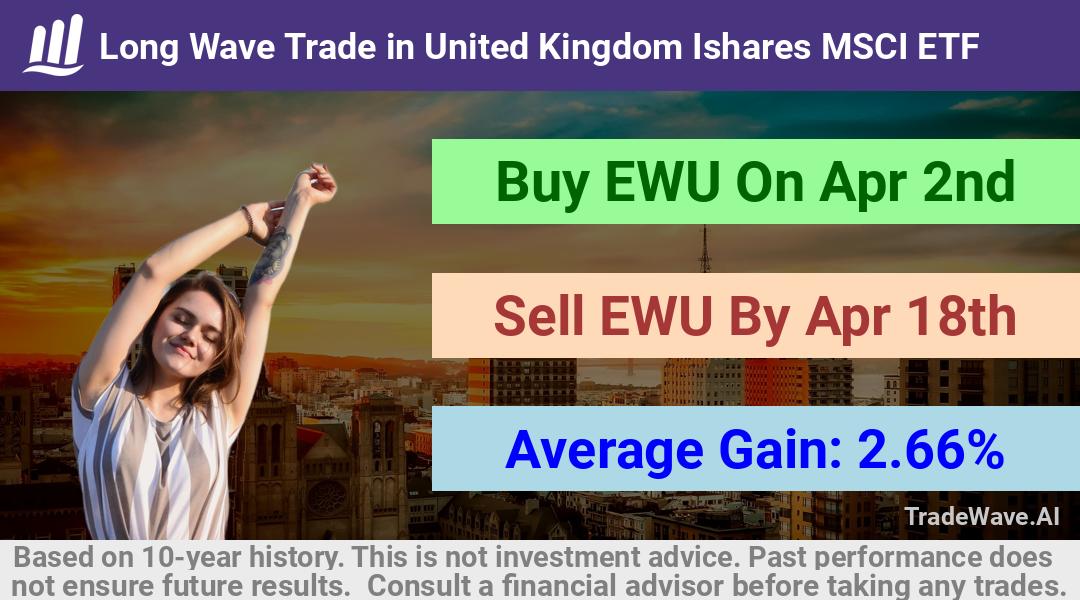 Long Wave Trade in United Kingdom Ishares MSCI ETF

Buy EWU On Apr 2nd

Sell EWU By Apr 18th

Average Gain: 2.66%

TradeWave.AI

Based on 10-year history. This is not investment advice. Past performance does not ensure future results. Consult a financial advisor before taking any trades.